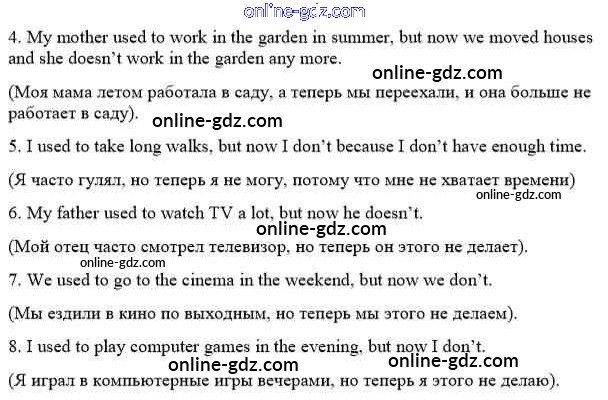 4. My mother used to work in the garden in summer, but now we moved houses and she doesn't work in the garden any more.

(Моя мама летом работала в саду, а теперь мы переехали, и она больше не работает в саду).

5. I used to take long walks, but now I don't because I don't have enough time.

(Я часто гулял, но теперь я не могу, потому что мне не хватает времени)

6. My father used to watch TV a lot, but now he doesn't.

(Мой отец часто смотрел телевизор, но теперь он этого не делает).

7. We used to go to the cinema in the weekend, but now we don't.

(Мы ездили в кино по выходным, но теперь мы этого не делаем).

8. I used to play computer games in the evening, but now I don't.

(Я играл в компьютерные игры вечерами, но теперь я этого не делаю).

online-gdz.com